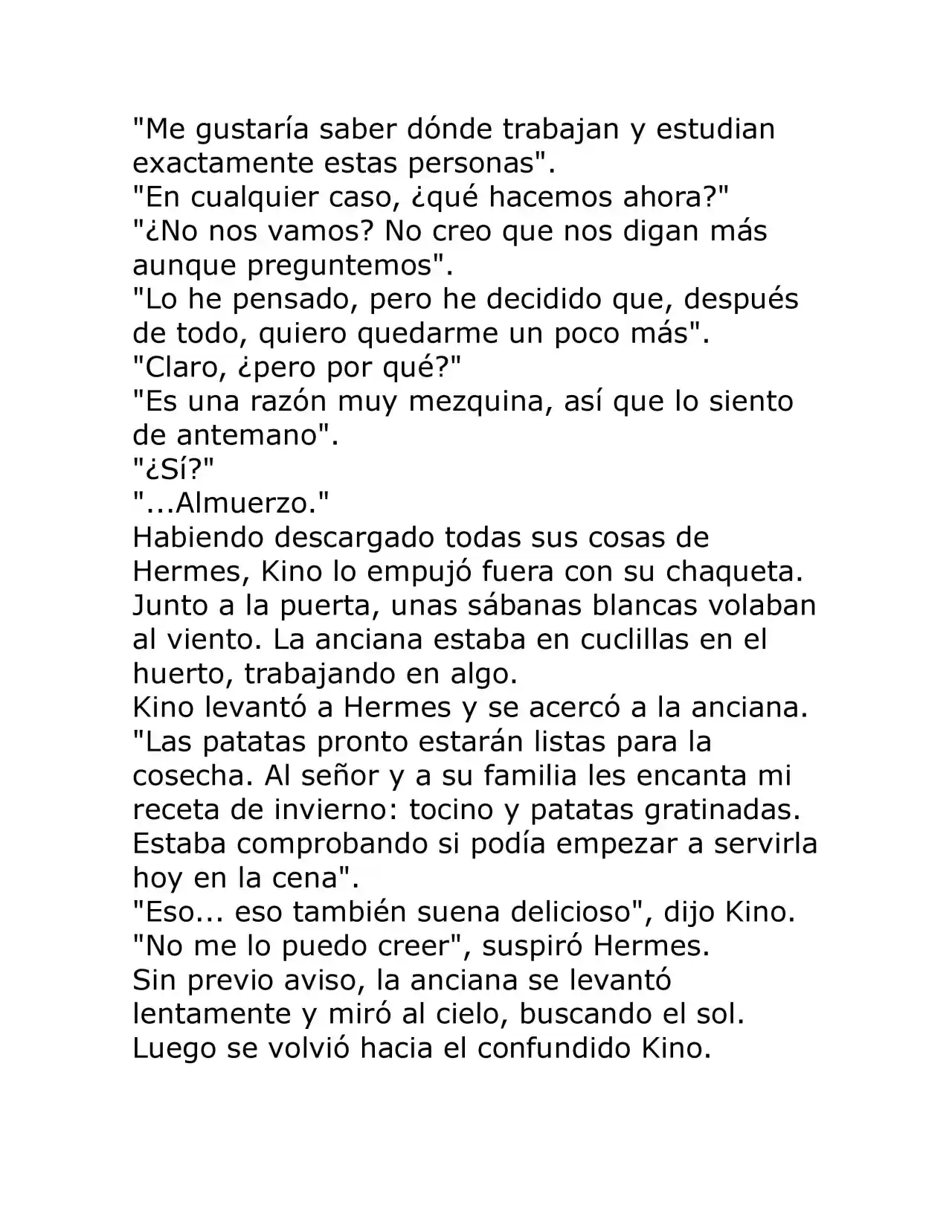 "Me gustaría saber dónde trabajan y estudian exactamente estas personas".
"En cualquier caso, ¿qué hacemos ahora?"
"¿No nos vamos? No creo que nos digan más aunque preguntemos".
"Lo he pensado, pero he decidido que, después de todo, quiero quedarme un poco más".
"Claro, ¿pero por qué?"
"Es una razón muy mezquina, así que lo siento de antemano".
"¿Sí?"
"...Almuerzo."
Habiendo descargado todas sus cosas de Hermes, Kino lo empujó fuera con su chaqueta. Junto a la puerta, unas sábanas blancas volaban al viento. La anciana estaba en cuclillas en el huerto, trabajando en algo.
Kino levantó a Hermes y se acercó a la anciana.
"Las patatas pronto estarán listas para la cosecha. Al señor y a su familia les encanta mi receta de invierno: tocino y patatas gratinadas. Estaba comprobando si podía empezar a servirla hoy en la cena".
"Eso... eso también suena delicioso", dijo Kino.
"No me lo puedo creer", suspiró Hermes.
Sin previo aviso, la anciana se levantó lentamente y miró al cielo, buscando el sol. Luego se volvió hacia el confundido Kino.